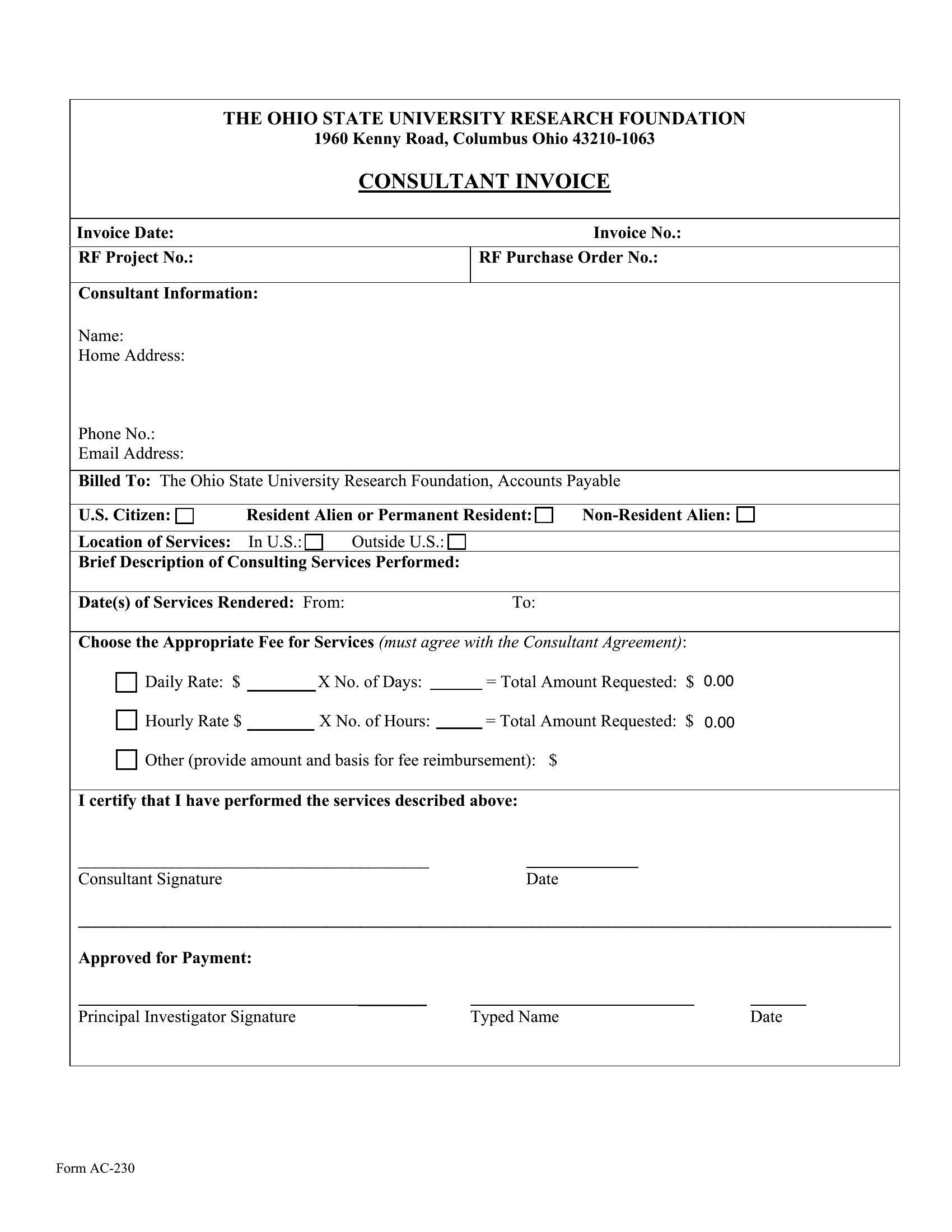 THE OHIO STATE UNIVERSITY RESEARCH FOUNDATION
1960 Kenny Road, Columbus Ohio 43210-1063

CONSULTANT INVOICE

Invoice Date: Invoice No.:

RF Project No.: RF Purchase Order No.:

Consultant Information:

Name:
Home Address:

Phone No.:
Email Address:

Billed To: The Ohio State University Research Foundation, Accounts Payable

U.S. Citizen: Resident Alien or Permanent Resident: Non-Resident Alien:

Location of Services: In U.S.: Outside U.S.:

Brief Description of Consulting Services Performed:

Date(s) of Services Rendered: From: To:

Choose the Appropriate Fee for Services (must agree with the Consultant Agreement):

Daily Rate: $ ________ X No. of Days: ______ = Total Amount Requested: $ 0.00

Hourly Rate $ ________ X No. of Hours: _____ = Total Amount Requested: $ 0.00

Other (provide amount and basis for fee reimbursement): $

I certify that I have performed the services described above:

Consultant Signature Date

Approved for Payment:

Principal Investigator Signature Typed Name Date

Form AC-230